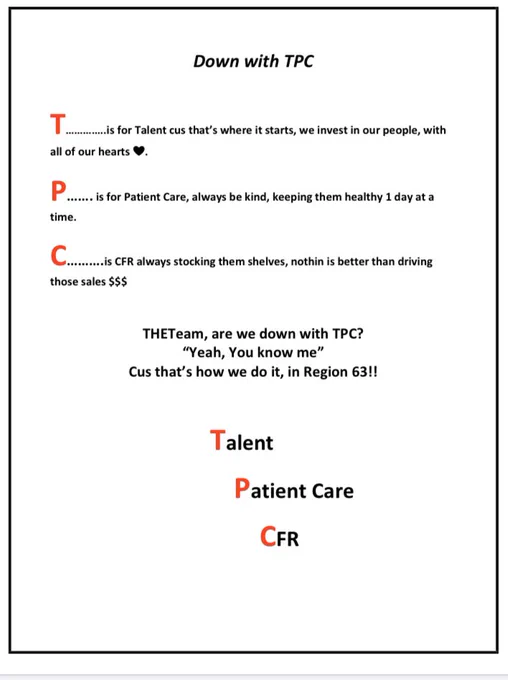 Down with TPC

T…………..is for Talent cus that's where it starts, we invest in our people, with all of our hearts ♥.

P……. is for Patient Care, always be kind, keeping them healthy 1 day at a time.

C……….is CFR always stocking them shelves, nothin is better than driving those sales $$$

THETeam, are we down with TPC?
"Yeah, You know me"
Cus that's how we do it, in Region 63!!

Talent

Patient Care

CFR